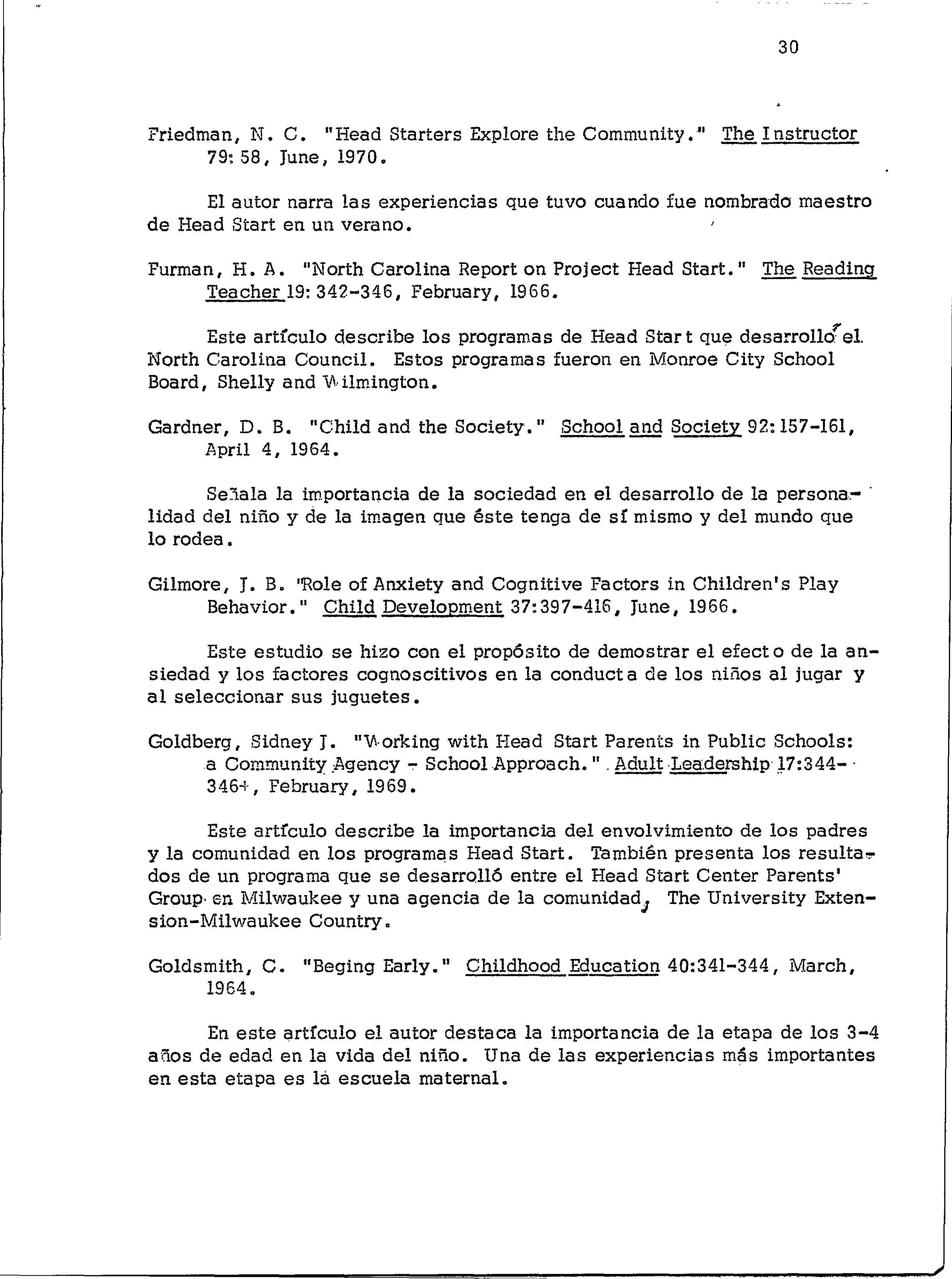 30

Friedman, N. C. "Head Starters Explore the Community." The Instructor 79: 58, June, 1970.

El autor narra las experiencias que tuvo cuando fue nombrado maestro de Head Start en un verano.

Furman, H. A. "North Carolina Report on Project Head Start." The Reading Teacher 19: 342-346, February, 1966.

Este artículo describe los programas de Head Start que desarrolló el North Carolina Council. Estos programas fueron en Monroe City School Board, Shelly and Wilmington.

Gardner, D. B. "Child and the Society." School and Society 92: 157-161, April 4, 1964.

Señala la importancia de la sociedad en el desarrollo de la personalidad del niño y de la imagen que éste tenga de sí mismo y del mundo que lo rodea.

Gilmore, J. B. "Role of Anxiety and Cognitive Factors in Children's Play Behavior." Child Development 37:397-416, June, 1966.

Este estudio se hizo con el propósito de demostrar el efecto de la ansiedad y los factores cognoscitivos en la conducta de los niños al jugar y al seleccionar sus juguetes.

Goldberg, Sidney J. "Working with Head Start Parents in Public Schools: a Community Agency - School Approach." Adult Leadership 17:344-346+, February, 1969.

Este artículo describe la importancia del envolvimiento de los padres y la comunidad en los programas Head Start. También presenta los resultados de un programa que se desarrolló entre el Head Start Center Parents' Group en Milwaukee y una agencia de la comunidad, The University Extension-Milwaukee Country.

Goldsmith, C. "Beging Early." Childhood Education 40:341-344, March, 1964.

En este artículo el autor destaca la importancia de la etapa de los 3-4 años de edad en la vida del niño. Una de las experiencias más importantes en esta etapa es la escuela maternal.